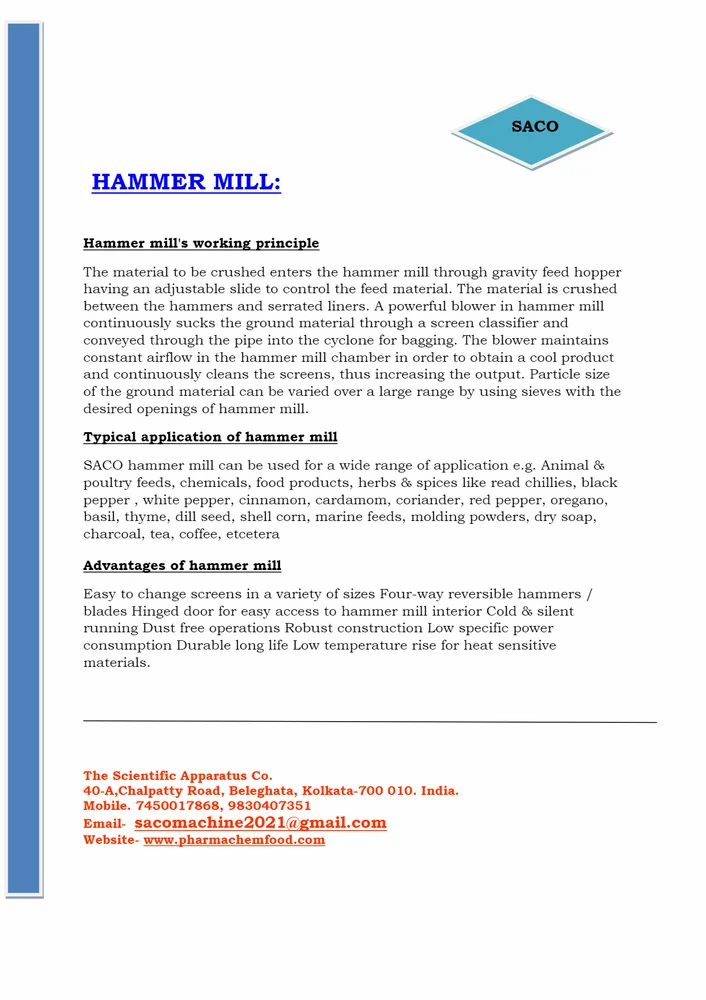 SACO

HAMMER MILL:

Hammer mill's working principle

The material to be crushed enters the hammer mill through gravity feed hopper having an adjustable slide to control the feed material. The material is crushed between the hammers and serrated liners. A powerful blower in hammer mill continuously sucks the ground material through a screen classifier and conveyed through the pipe into the cyclone for bagging. The blower maintains constant airflow in the hammer mill chamber in order to obtain a cool product and continuously cleans the screens, thus increasing the output. Particle size of the ground material can be varied over a large range by using sieves with the desired openings of hammer mill.

Typical application of hammer mill

SACO hammer mill can be used for a wide range of application e.g. Animal & poultry feeds, chemicals, food products, herbs & spices like read chillies, black pepper , white pepper, cinnamon, cardamom, coriander, red pepper, oregano, basil, thyme, dill seed, shell corn, marine feeds, molding powders, dry soap, charcoal, tea, coffee, etcetera

Advantages of hammer mill

Easy to change screens in a variety of sizes Four-way reversible hammers / blades Hinged door for easy access to hammer mill interior Cold & silent running Dust free operations Robust construction Low specific power consumption Durable long life Low temperature rise for heat sensitive materials.

The Scientific Apparatus Co.
40-A,Chalpatty Road, Beleghata, Kolkata-700 010. India.
Mobile. 7450017868, 9830407351
Email- sacomachine2021@gmail.com
Website- www.pharmachemfood.com